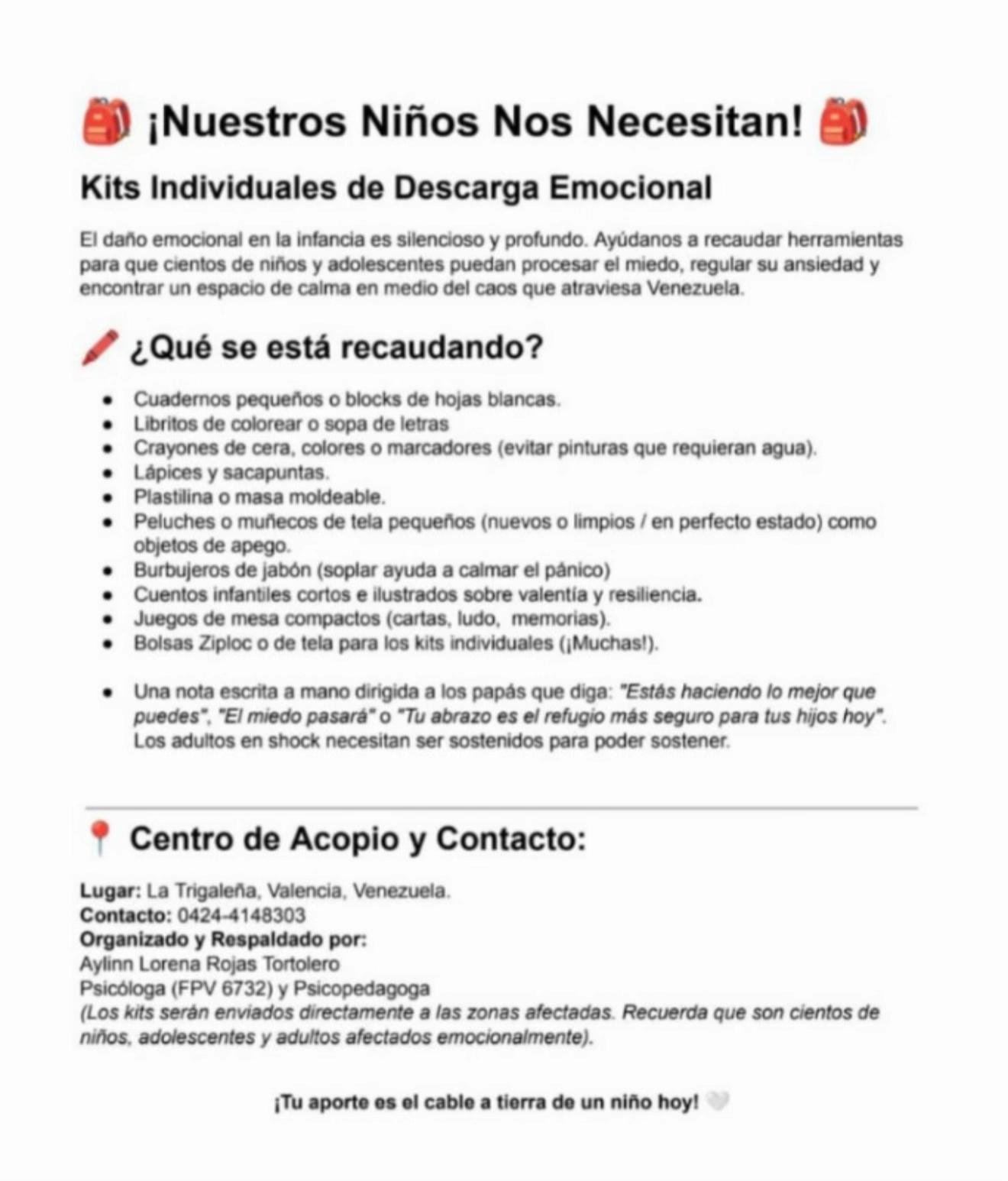 ¡Nuestros Niños Nos Necesitan!

Kits Individuales de Descarga Emocional

El daño emocional en la infancia es silencioso y profundo. Ayúdanos a recaudar herramientas para que cientos de niños y adolescentes puedan procesar el miedo, regular su ansiedad y encontrar un espacio de calma en medio del caos que atraviesa Venezuela.

¿Qué se está recaudando?

• Cuadernos pequeños o blocks de hojas blancas.
• Libritos de colorear o sopa de letras
• Crayones de cera, colores o marcadores (evitar pinturas que requieran agua).
• Lápices y sacapuntas.
• Plastilina o masa moldeable.
• Peluches o muñecos de tela pequeños (nuevos o limpios / en perfecto estado) como objetos de apego.
• Burbujeros de jabón (soplar ayuda a calmar el pánico)
• Cuentos infantiles cortos e ilustrados sobre valentía y resiliencia.
• Juegos de mesa compactos (cartas, ludo, memorias).
• Bolsas Ziploc o de tela para los kits individuales (¡Muchas!).

• Una nota escrita a mano dirigida a los papás que diga: "Estás haciendo lo mejor que puedes", "El miedo pasará" o "Tu abrazo es el refugio más seguro para tus hijos hoy". Los adultos en shock necesitan ser sostenidos para poder sostener.

Centro de Acopio y Contacto:

Lugar: La Trigaleña, Valencia, Venezuela.
Contacto: 0424-4148303
Organizado y Respaldado por:
Aylinn Lorena Rojas Tortolero
Psicóloga (FPV 6732) y Psicopedagoga
(Los kits serán enviados directamente a las zonas afectadas. Recuerda que son cientos de niños, adolescentes y adultos afectados emocionalmente).

¡Tu aporte es el cable a tierra de un niño hoy!